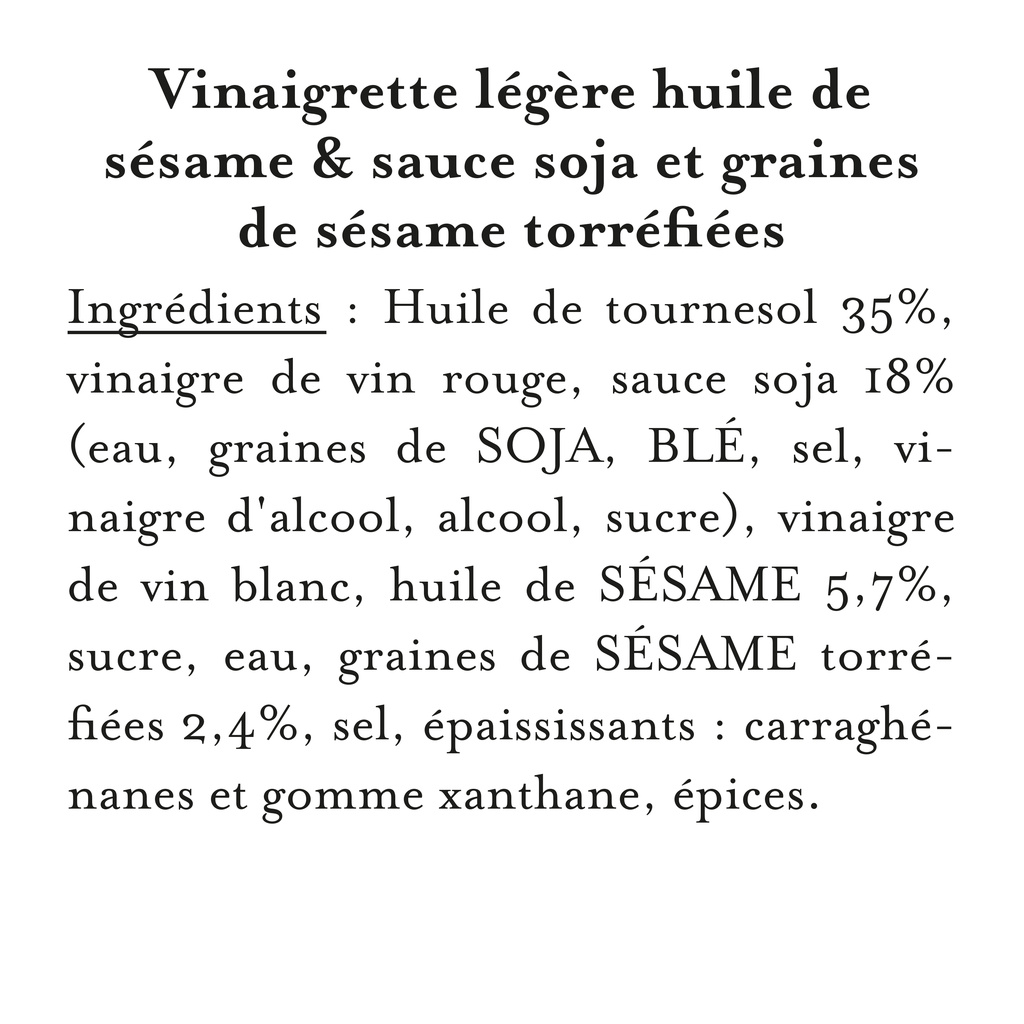 Vinaigrette légère huile de sésame & sauce soja et graines de sésame torréfiées

Ingrédients : Huile de tournesol 35%, vinaigre de vin rouge, sauce soja 18% (eau, graines de SOJA, BLÉ, sel, vinaigre d'alcool, alcool, sucre), vinaigre de vin blanc, huile de SÉSAME 5,7%, sucre, eau, graines de SÉSAME torréfiées 2,4%, sel, épaississants : carraghénanes et gomme xanthane, épices.